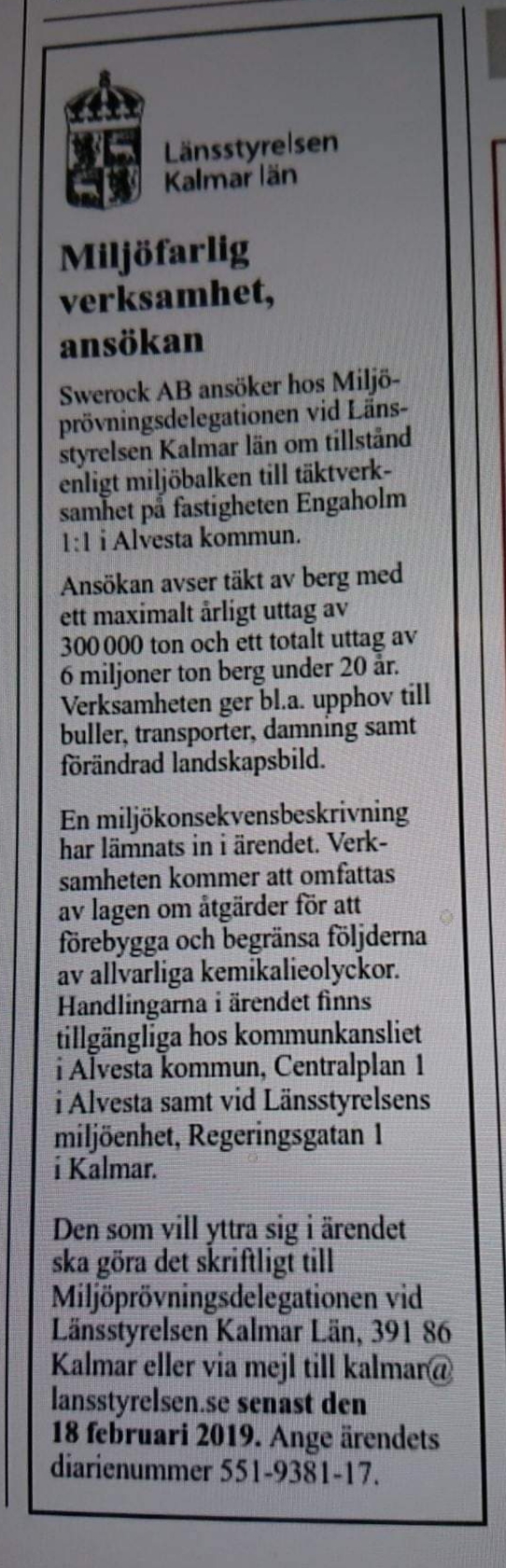 Länsstyrelsen
Kalmar län

Miljöfarlig verksamhet, ansökan

Swerock AB ansöker hos Miljöprövningsdelegationen vid Länsstyrelsen Kalmar län om tillstånd enligt miljöbalken till täktverksamhet på fastigheten Engaholm 1:1 i Alvesta kommun.

Ansökan avser täkt av berg med ett maximalt årligt uttag av 300 000 ton och ett totalt uttag av 6 miljoner ton berg under 20 år. Verksamheten ger bl.a. upphov till buller, transporter, damning samt förändrad landskapsbild.

En miljökonsekvensbeskrivning har lämnats in i ärendet. Verksamheten kommer att omfattas av lagen om åtgärder för att förebygga och begränsa följderna av allvarliga kemikalieolyckor. Handlingarna i ärendet finns tillgängliga hos kommunkansliet i Alvesta kommun, Centralplan 1 i Alvesta samt vid Länsstyrelsens miljöenhet, Regeringsgatan 1 i Kalmar.

Den som vill yttra sig i ärendet ska göra det skriftligt till Miljöprövningsdelegationen vid Länsstyrelsen Kalmar Län, 391 86 Kalmar eller via mejl till kalmar@lansstyrelsen.se senast den 18 februari 2019. Ange ärendets diarienummer 551-9381-17.